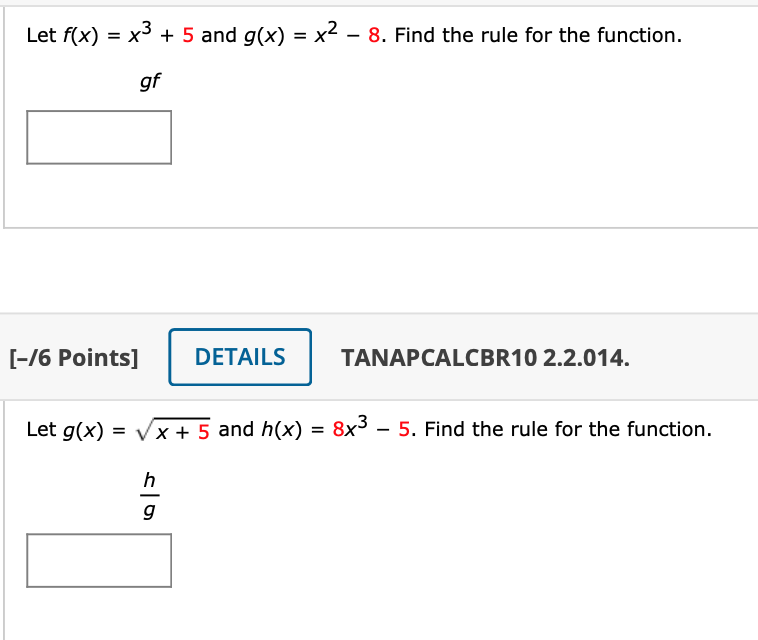 Let $f(x) = x^3 + 5$ and $g(x) = x^2 - 8$. Find the rule for the function.

$gf$

[–/6 Points]

DETAILS

TANAPCALCBR10 2.2.014.

Let $g(x) = \sqrt{x + 5}$ and $h(x) = 8x^3 - 5$. Find the rule for the function.

$\frac{h}{g}$